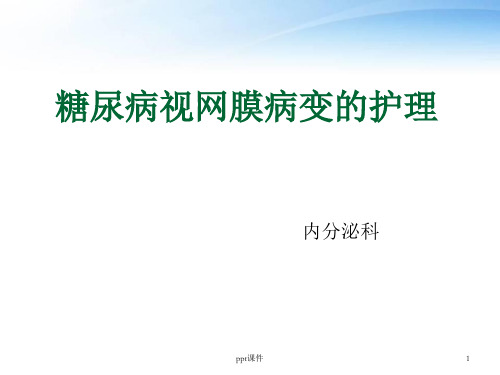 糖尿病视网膜病变的护理

内分泌科

ppt课件

1